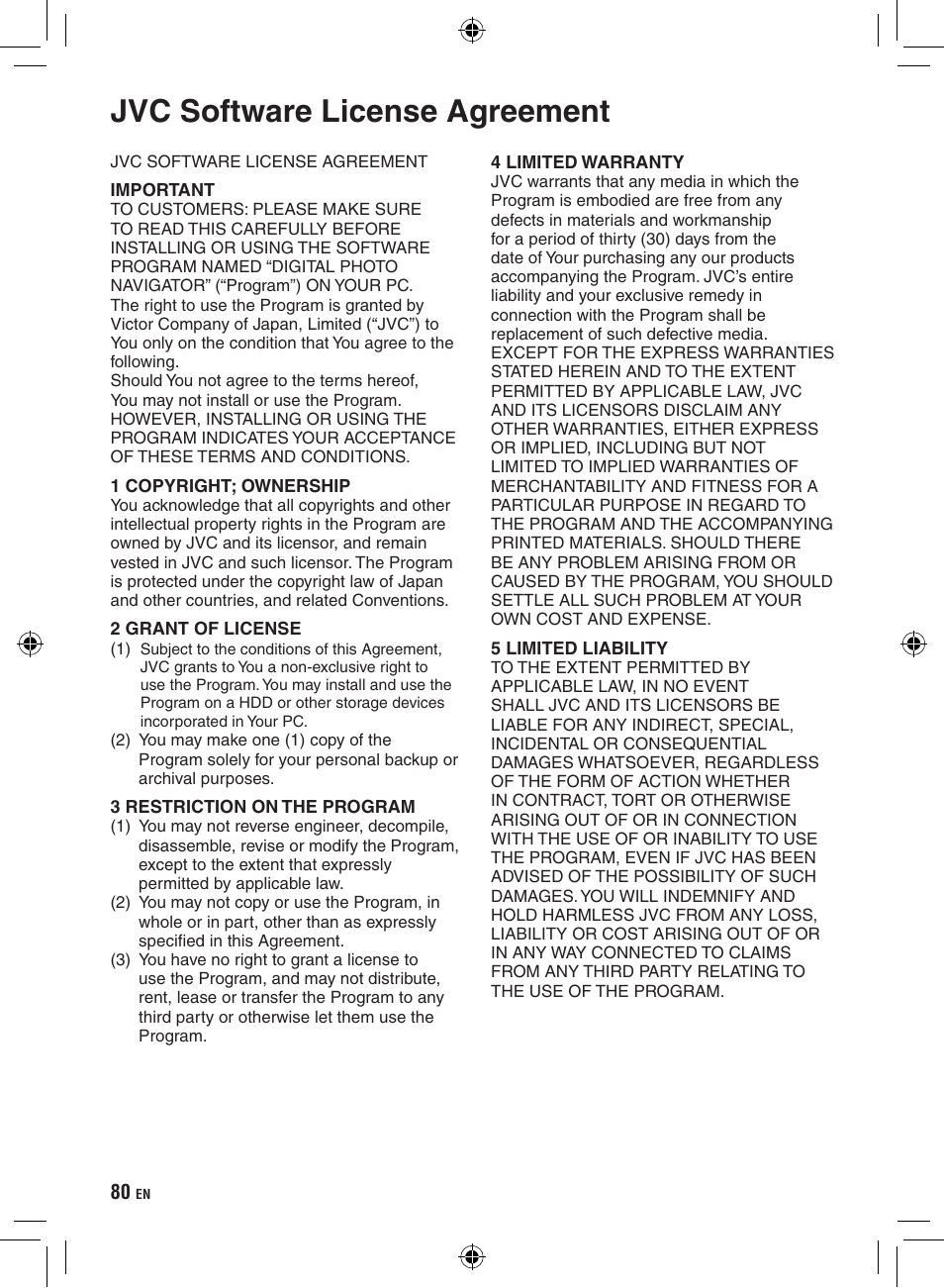 JVC Software License Agreement

JVC SOFTWARE LICENSE AGREEMENT

IMPORTANT
TO CUSTOMERS: PLEASE MAKE SURE TO READ THIS CAREFULLY BEFORE INSTALLING OR USING THE SOFTWARE PROGRAM NAMED “DIGITAL PHOTO NAVIGATOR” (“Program”) ON YOUR PC.
The right to use the Program is granted by Victor Company of Japan, Limited (“JVC”) to You only on the condition that You agree to the following.
Should You not agree to the terms hereof, You may not install or use the Program. HOWEVER, INSTALLING OR USING THE PROGRAM INDICATES YOUR ACCEPTANCE OF THESE TERMS AND CONDITIONS.

1 COPYRIGHT; OWNERSHIP
You acknowledge that all copyrights and other intellectual property rights in the Program are owned by JVC and its licensor, and remain vested in JVC and such licensor. The Program is protected under the copyright law of Japan and other countries, and related Conventions.

2 GRANT OF LICENSE
(1) Subject to the conditions of this Agreement, JVC grants to You a non-exclusive right to use the Program. You may install and use the Program on a HDD or other storage devices incorporated in Your PC.
(2) You may make one (1) copy of the Program solely for your personal backup or archival purposes.

3 RESTRICTION ON THE PROGRAM
(1) You may not reverse engineer, decompile, disassemble, revise or modify the Program, except to the extent that expressly permitted by applicable law.
(2) You may not copy or use the Program, in whole or in part, other than as expressly specified in this Agreement.
(3) You have no right to grant a license to use the Program, and may not distribute, rent, lease or transfer the Program to any third party or otherwise let them use the Program.

4 LIMITED WARRANTY
JVC warrants that any media in which the Program is embodied are free from any defects in materials and workmanship for a period of thirty (30) days from the date of Your purchasing any our products accompanying the Program. JVC’s entire liability and your exclusive remedy in connection with the Program shall be replacement of such defective media. EXCEPT FOR THE EXPRESS WARRANTIES STATED HEREIN AND TO THE EXTENT PERMITTED BY APPLICABLE LAW, JVC AND ITS LICENSORS DISCLAIM ANY OTHER WARRANTIES, EITHER EXPRESS OR IMPLIED, INCLUDING BUT NOT LIMITED TO IMPLIED WARRANTIES OF MERCHANTABILITY AND FITNESS FOR A PARTICULAR PURPOSE IN REGARD TO THE PROGRAM AND THE ACCOMPANYING PRINTED MATERIALS. SHOULD THERE BE ANY PROBLEM ARISING FROM OR CAUSED BY THE PROGRAM, YOU SHOULD SETTLE ALL SUCH PROBLEM AT YOUR OWN COST AND EXPENSE.

5 LIMITED LIABILITY
TO THE EXTENT PERMITTED BY APPLICABLE LAW, IN NO EVENT SHALL JVC AND ITS LICENSORS BE LIABLE FOR ANY INDIRECT, SPECIAL, INCIDENTAL OR CONSEQUENTIAL DAMAGES WHATSOEVER, REGARDLESS OF THE FORM OF ACTION WHETHER IN CONTRACT, TORT OR OTHERWISE ARISING OUT OF OR IN CONNECTION WITH THE USE OF OR INABILITY TO USE THE PROGRAM, EVEN IF JVC HAS BEEN ADVISED OF THE POSSIBILITY OF SUCH DAMAGES. YOU WILL INDEMNIFY AND HOLD HARMLESS JVC FROM ANY LOSS, LIABILITY OR COST ARISING OUT OF OR IN ANY WAY CONNECTED TO CLAIMS FROM ANY THIRD PARTY RELATING TO THE USE OF THE PROGRAM.

80 EN